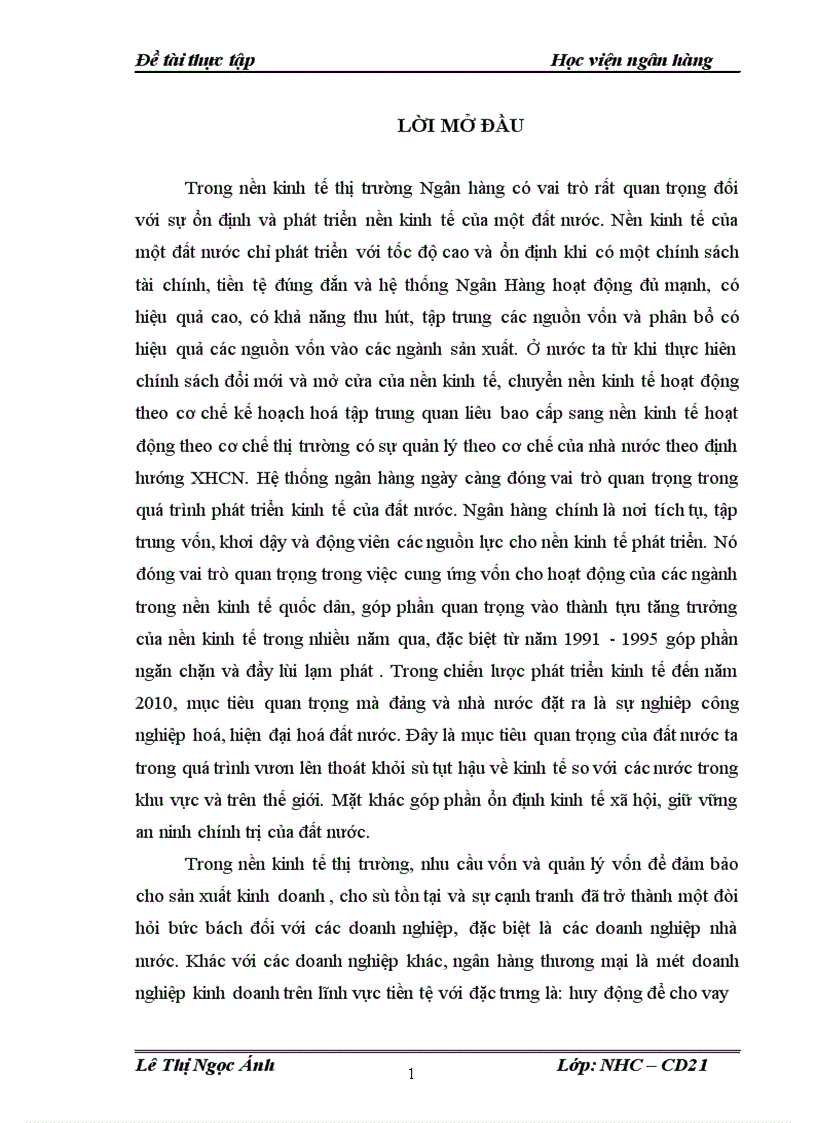 Đề tài thực tập Học viện ngân hàng

LỜI MỞ ĐẦU

Trong nền kinh tế thị trường Ngân hàng có vai trò rất quan trọng đối với sự ổn định và phát triển nền kinh tế của một đất nước. Nền kinh tế của một đất nước chỉ phát triển với tốc độ cao và ổn định khi có một chính sách tài chính, tiền tệ đúng đắn và hệ thống Ngân Hàng hoạt động đủ mạnh, có hiệu quả cao, có khả năng thu hút, tập trung các nguồn vốn và phân bổ có hiệu quả các nguồn vốn vào các ngành sản xuất. Ở nước ta từ khi thực hiên chính sách đổi mới và mở cửa của nền kinh tế, chuyển nền kinh tế hoạt động theo cơ chế kế hoạch hoá tập trung quan liêu bao cấp sang nền kinh tế hoạt động theo cơ chế thị trường có sự quản lý theo cơ chế của nhà nước theo định hướng XHCN. Hệ thống ngân hàng ngày càng đóng vai trò quan trọng trong quá trình phát triển kinh tế của đất nước. Ngân hàng chính là nơi tích tụ, tập trung vốn, khơi dậy và động viên các nguồn lực cho nền kinh tế phát triển. Nó đóng vai trò quan trọng trong việc cung ứng vốn cho hoạt động của các ngành trong nền kinh tế quốc dân, góp phần quan trọng vào thành tựu tăng trưởng của nền kinh tế trong nhiều năm qua, đặc biệt từ năm 1991 - 1995 góp phần ngăn chặn và đẩy lùi lạm phát . Trong chiến lược phát triển kinh tế đến năm 2010, mục tiêu quan trọng mà đảng và nhà nước đặt ra là sự nghiệp công nghiệp hoá, hiện đại hoá đất nước. Đây là mục tiêu quan trọng của đất nước ta trong quá trình vươn lên thoát khỏi sù tụt hậu về kinh tế so với các nước trong khu vực và trên thế giới. Mặt khác góp phần ổn định kinh tế xã hội, giữ vững an ninh chính trị của đất nước.

Trong nền kinh tế thị trường, nhu cầu vốn và quản lý vốn để đảm bảo cho sản xuất kinh doanh , cho sù tồn tại và sự cạnh tranh đã trở thành một đòi hỏi bức bách đối với các doanh nghiệp, đặc biệt là các doanh nghiệp nhà nước. Khác với các doanh nghiệp khác, ngân hàng thương mại là mét doanh nghiệp kinh doanh trên lĩnh vực tiền tệ với đặc trưng là: huy động để cho vay

Lê Thị Ngọc Ánh 1 Lớp: NHC – CD21